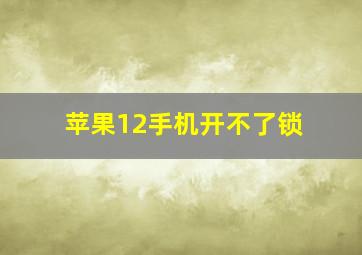 苹果12手机开不了锁